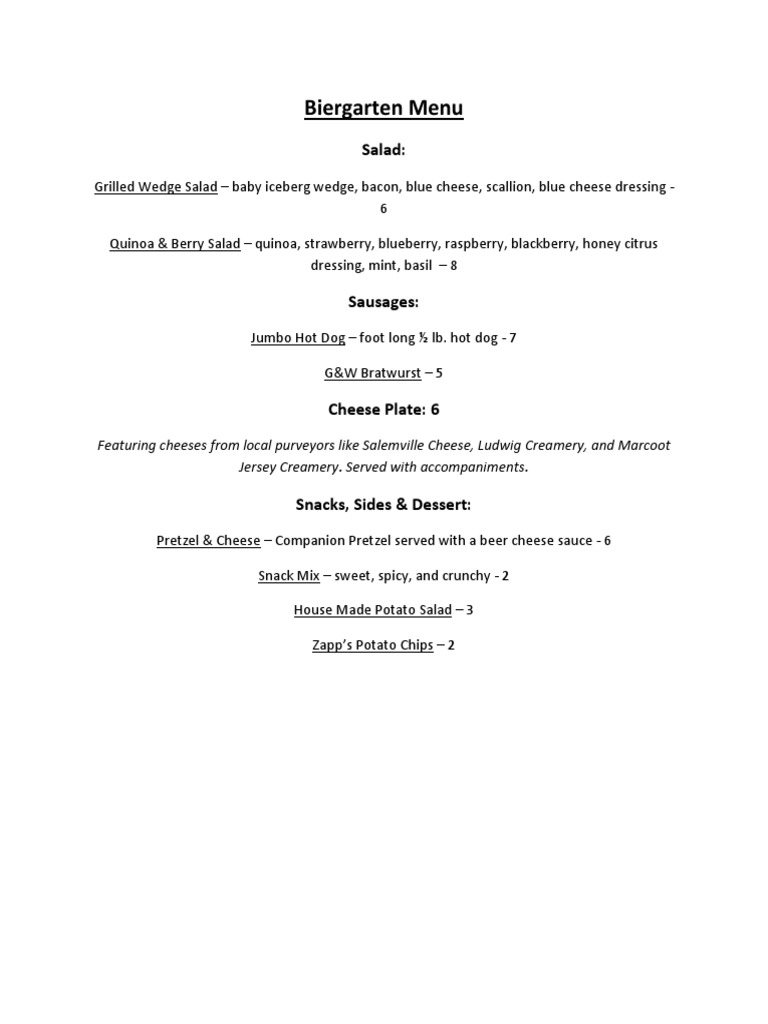 Biergarten Menu

Salad:

Grilled Wedge Salad – baby iceberg wedge, bacon, blue cheese, scallion, blue cheese dressing - 6

Quinoa & Berry Salad – quinoa, strawberry, blueberry, raspberry, blackberry, honey citrus dressing, mint, basil – 8

Sausages:

Jumbo Hot Dog – foot long ½ lb. hot dog - 7

G&W Bratwurst – 5

Cheese Plate: 6

Featuring cheeses from local purveyors like Salemville Cheese, Ludwig Creamery, and Marcoot Jersey Creamery. Served with accompaniments.

Snacks, Sides & Dessert:

Pretzel & Cheese – Companion Pretzel served with a beer cheese sauce - 6

Snack Mix – sweet, spicy, and crunchy - 2

House Made Potato Salad – 3

Zapp's Potato Chips – 2